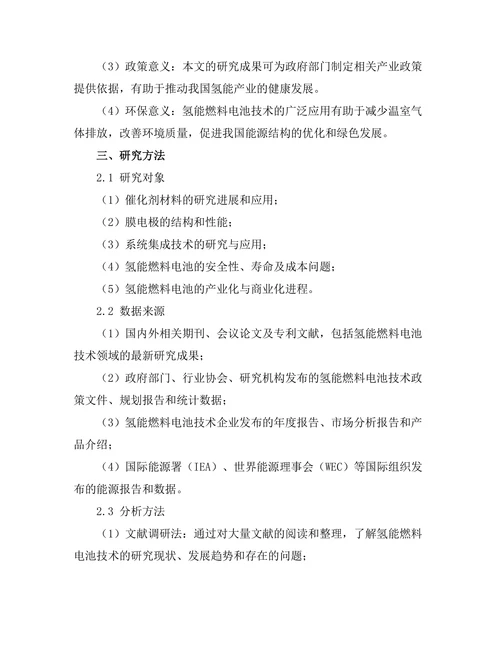 （3）政策意义：本文的研究成果可为政府部门制定相关产业政策提供依据，有助于推动我国氢能产业的健康发展。

（4）环保意义：氢能燃料电池技术的广泛应用有助于减少温室气体排放，改善环境质量，促进我国能源结构的优化和绿色发展。

三、研究方法

2.1 研究对象

（1）催化剂材料的研究进展和应用；

（2）膜电极的结构和性能；

（3）系统集成技术的研究与应用；

（4）氢能燃料电池的安全性、寿命及成本问题；

（5）氢能燃料电池的产业化与商业化进程。

2.2 数据来源

（1）国内外相关期刊、会议论文及专利文献，包括氢能燃料电池技术领域的最新研究成果；

（2）政府部门、行业协会、研究机构发布的氢能燃料电池技术政策文件、规划报告和统计数据；

（3）氢能燃料电池技术企业发布的年度报告、市场分析报告和产品介绍；

（4）国际能源署（IEA）、世界能源理事会（WEC）等国际组织发布的能源报告和数据。

2.3 分析方法

（1）文献调研法：通过对大量文献的阅读和整理，了解氢能燃料电池技术的研究现状、发展趋势和存在的问题；